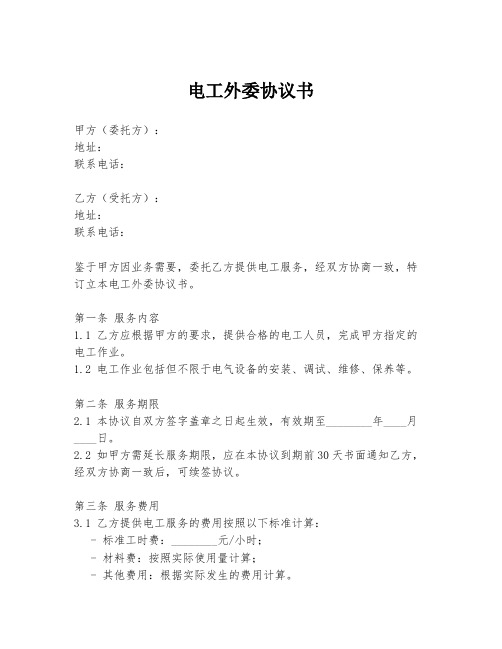 电工外委协议书

甲方（委托方）：
地址：
联系电话：

乙方（受托方）：
地址：
联系电话：

鉴于甲方因业务需要，委托乙方提供电工服务，经双方协商一致，特订立本电工外委协议书。

第一条 服务内容
1.1 乙方应根据甲方的要求，提供合格的电工人员，完成甲方指定的电工作业。
1.2 电工作业包括但不限于电气设备的安装、调试、维修、保养等。

第二条 服务期限
2.1 本协议自双方签字盖章之日起生效，有效期至________年____月____日。
2.2 如甲方需延长服务期限，应在本协议到期前30天书面通知乙方，经双方协商一致后，可续签协议。

第三条 服务费用
3.1 乙方提供电工服务的费用按照以下标准计算：
- 标准工时费：________元/小时；
- 材料费：按照实际使用量计算；
- 其他费用：根据实际发生的费用计算。